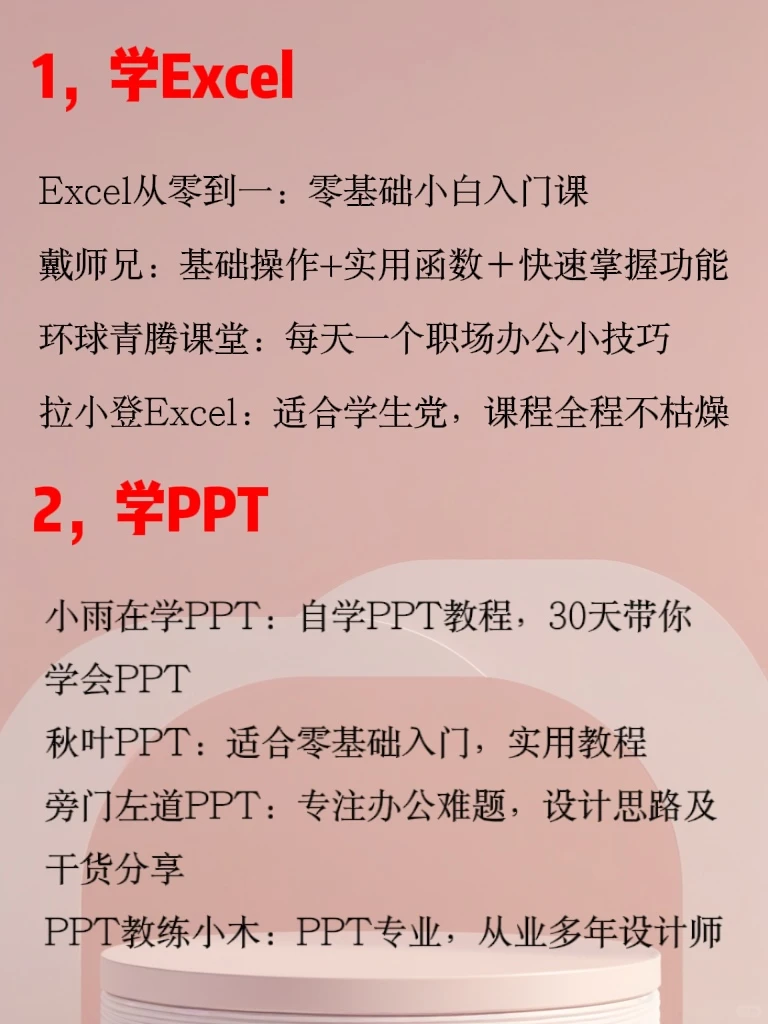 1，学Excel

Excel从零到一：零基础小白入门课

戴师兄：基础操作+实用函数＋快速掌握功能

环球青腾课堂：每天一个职场办公小技巧

拉小登Excel：适合学生党，课程全程不枯燥

2，学PPT

小雨在学PPT：自学PPT教程，30天带你学会PPT

秋叶PPT：适合零基础入门，实用教程

旁门左道PPT：专注办公难题，设计思路及干货分享

PPT教练小木：PPT专业，从业多年设计师